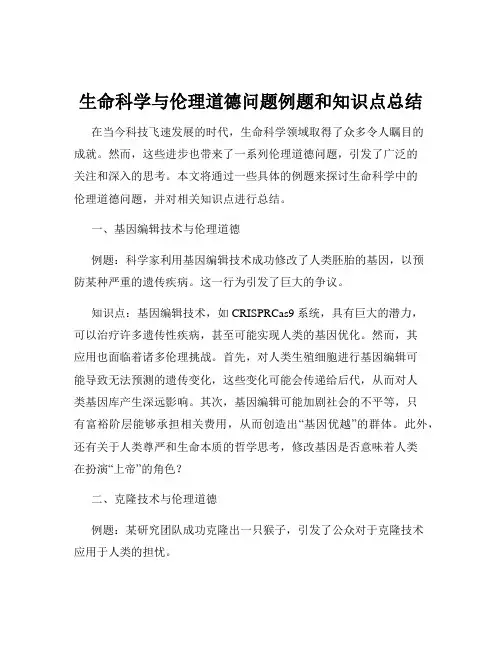 生命科学与伦理道德问题例题和知识点总结

在当今科技飞速发展的时代，生命科学领域取得了众多令人瞩目的成就。然而，这些进步也带来了一系列伦理道德问题，引发了广泛的关注和深入的思考。本文将通过一些具体的例题来探讨生命科学中的伦理道德问题，并对相关知识点进行总结。

一、基因编辑技术与伦理道德

例题：科学家利用基因编辑技术成功修改了人类胚胎的基因，以预防某种严重的遗传疾病。这一行为引发了巨大的争议。

知识点：基因编辑技术，如 CRISPRCas9 系统，具有巨大的潜力，可以治疗许多遗传性疾病，甚至可能实现人类的基因优化。然而，其应用也面临着诸多伦理挑战。首先，对人类生殖细胞进行基因编辑可能导致无法预测的遗传变化，这些变化可能会传递给后代，从而对人类基因库产生深远影响。其次，基因编辑可能加剧社会的不平等，只有富裕阶层能够承担相关费用，从而创造出“基因优越”的群体。此外，还有关于人类尊严和生命本质的哲学思考，修改基因是否意味着人类在扮演“上帝”的角色？

二、克隆技术与伦理道德

例题：某研究团队成功克隆出一只猴子，引发了公众对于克隆技术应用于人类的担忧。